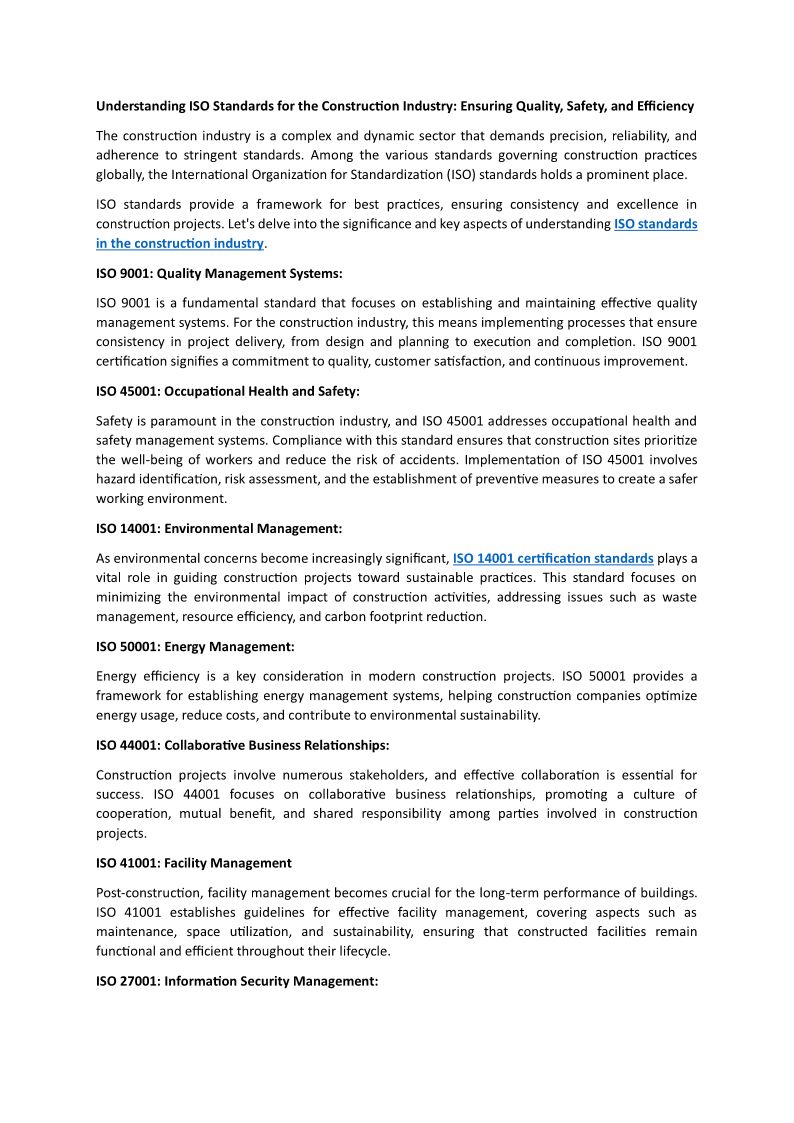 Understanding ISO Standards for the Construction Industry: Ensuring Quality, Safety, and Efficiency

The construction industry is a complex and dynamic sector that demands precision, reliability, and adherence to stringent standards. Among the various standards governing construction practices globally, the International Organization for Standardization (ISO) standards holds a prominent place.

ISO standards provide a framework for best practices, ensuring consistency and excellence in construction projects. Let's delve into the significance and key aspects of understanding ISO standards in the construction industry.

ISO 9001: Quality Management Systems:

ISO 9001 is a fundamental standard that focuses on establishing and maintaining effective quality management systems. For the construction industry, this means implementing processes that ensure consistency in project delivery, from design and planning to execution and completion. ISO 9001 certification signifies a commitment to quality, customer satisfaction, and continuous improvement.

ISO 45001: Occupational Health and Safety:

Safety is paramount in the construction industry, and ISO 45001 addresses occupational health and safety management systems. Compliance with this standard ensures that construction sites prioritize the well-being of workers and reduce the risk of accidents. Implementation of ISO 45001 involves hazard identification, risk assessment, and the establishment of preventive measures to create a safer working environment.

ISO 14001: Environmental Management:

As environmental concerns become increasingly significant, ISO 14001 certification standards plays a vital role in guiding construction projects toward sustainable practices. This standard focuses on minimizing the environmental impact of construction activities, addressing issues such as waste management, resource efficiency, and carbon footprint reduction.

ISO 50001: Energy Management:

Energy efficiency is a key consideration in modern construction projects. ISO 50001 provides a framework for establishing energy management systems, helping construction companies optimize energy usage, reduce costs, and contribute to environmental sustainability.

ISO 44001: Collaborative Business Relationships:

Construction projects involve numerous stakeholders, and effective collaboration is essential for success. ISO 44001 focuses on collaborative business relationships, promoting a culture of cooperation, mutual benefit, and shared responsibility among parties involved in construction projects.

ISO 41001: Facility Management

Post-construction, facility management becomes crucial for the long-term performance of buildings. ISO 41001 establishes guidelines for effective facility management, covering aspects such as maintenance, space utilization, and sustainability, ensuring that constructed facilities remain functional and efficient throughout their lifecycle.

ISO 27001: Information Security Management: